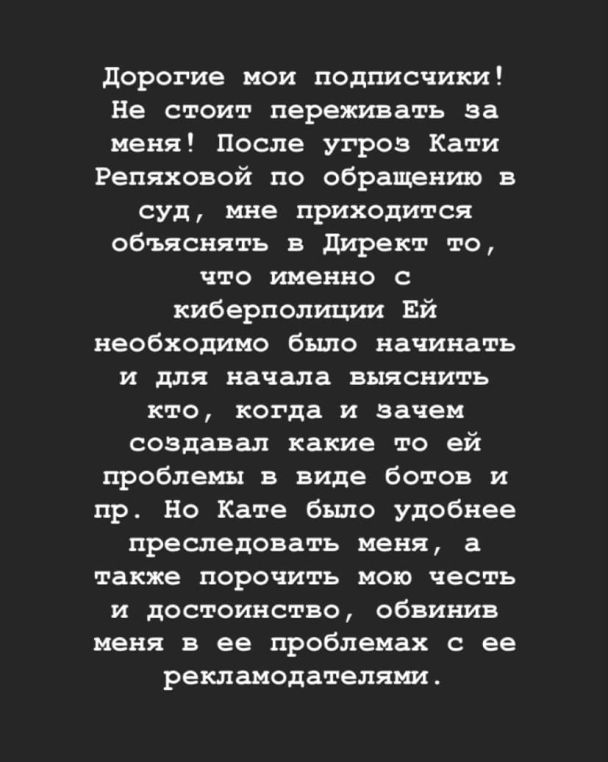 Дорогие мои подписчики! Не стоит переживать за меня! После угроз Кати Репяховой по обращению в суд, мне приходится объяснять в Директ то, что именно с киберполиции Ей необходимо было начинать и для начала выяснить кто, когда и зачем создавал какие то ей проблемы в виде ботов и пр. Но Кате было удобнее преследовать меня, а также порочить мою честь и достоинство, обвинив меня в ее проблемах с ее рекламодателями.